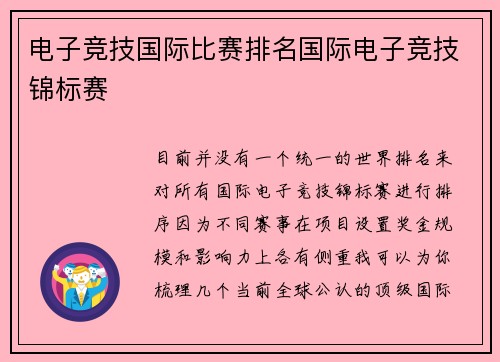 电子竞技国际比赛排名国际电子竞技锦标赛

目前并没有一个统一的世界排名来对所有国际电子竞技锦标赛进行排序因为不同赛事在项目设置奖金规模和影响力上各有侧重我可以为你梳理几个当前全球公认的顶级国际